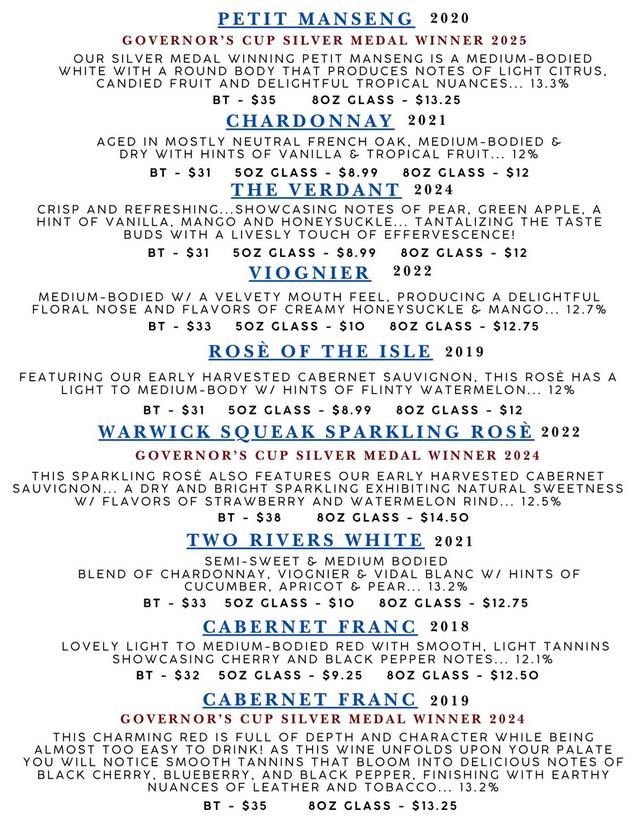 PETIT MANSENG 2020

GOVERNOR'S CUP SILVER MEDAL WINNER 2025

OUR SILVER MEDAL WINNING PETIT MANSENG IS A MEDIUM-BODIED WHITE WITH A ROUND BODY THAT PRODUCES NOTES OF LIGHT CITRUS, CANDIED FRUIT AND DELIGHTFUL TROPICAL NUANCES... 13.3%

BT - $35    8OZ GLASS - $13.25

CHARDONNAY 2021

AGED IN MOSTLY NEUTRAL FRENCH OAK, MEDIUM-BODIED & DRY WITH HINTS OF VANILLA & TROPICAL FRUIT... 12%

BT - $31    5OZ GLASS - $8.99    8OZ GLASS - $12

THE VERDANT 2024

CRISP AND REFRESHING...SHOWCASING NOTES OF PEAR, GREEN APPLE, A HINT OF VANILLA, MANGO AND HONEYSUCKLE... TANTALIZING THE TASTE BUDS WITH A LIVESLY TOUCH OF EFFERVESCENCE!

BT - $31    5OZ GLASS - $8.99    8OZ GLASS - $12

VIOGNIER 2022

MEDIUM-BODIED W/ A VELVETY MOUTH FEEL, PRODUCING A DELIGHTFUL FLORAL NOSE AND FLAVORS OF CREAMY HONEYSUCKLE & MANGO... 12.7%

BT - $33    5OZ GLASS - $10    8OZ GLASS - $12.75

ROSÈ OF THE ISLE 2019

FEATURING OUR EARLY HARVESTED CABERNET SAUVIGNON, THIS ROSÈ HAS A LIGHT TO MEDIUM-BODY W/ HINTS OF FLINTY WATERMELON... 12%

BT - $31    5OZ GLASS - $8.99    8OZ GLASS - $12

WARWICK SQUEAK SPARKLING ROSÈ 2022

GOVERNOR'S CUP SILVER MEDAL WINNER 2024

THIS SPARKLING ROSÈ ALSO FEATURES OUR EARLY HARVESTED CABERNET SAUVIGNON... A DRY AND BRIGHT SPARKLING EXHIBITING NATURAL SWEETNESS W/ FLAVORS OF STRAWBERRY AND WATERMELON RIND... 12.5%

BT - $38    8OZ GLASS - $14.50

TWO RIVERS WHITE 2021

SEMI-SWEET & MEDIUM BODIED BLEND OF CHARDONNAY, VIOGNIER & VIDAL BLANC W/ HINTS OF CUCUMBER, APRICOT & PEAR... 13.2%

BT - $33    5OZ GLASS - $10    8OZ GLASS - $12.75

CABERNET FRANC 2018

LOVELY LIGHT TO MEDIUM-BODIED RED WITH SMOOTH, LIGHT TANNINS SHOWCASING CHERRY AND BLACK PEPPER NOTES... 12.1%

BT - $32    5OZ GLASS - $9.25    8OZ GLASS - $12.50

CABERNET FRANC 2019

GOVERNOR'S CUP SILVER MEDAL WINNER 2024

THIS CHARMING RED IS FULL OF DEPTH AND CHARACTER WHILE BEING ALMOST TOO EASY TO DRINK! AS THIS WINE UNFOLDS UPON YOUR PALATE YOU WILL NOTICE SMOOTH TANNINS THAT BLOOM INTO DELICIOUS NOTES OF BLACK CHERRY, BLUEBERRY, AND BLACK PEPPER, FINISHING WITH EARTHY NUANCES OF LEATHER AND TOBACCO... 13.2%

BT - $35    8OZ GLASS - $13.25